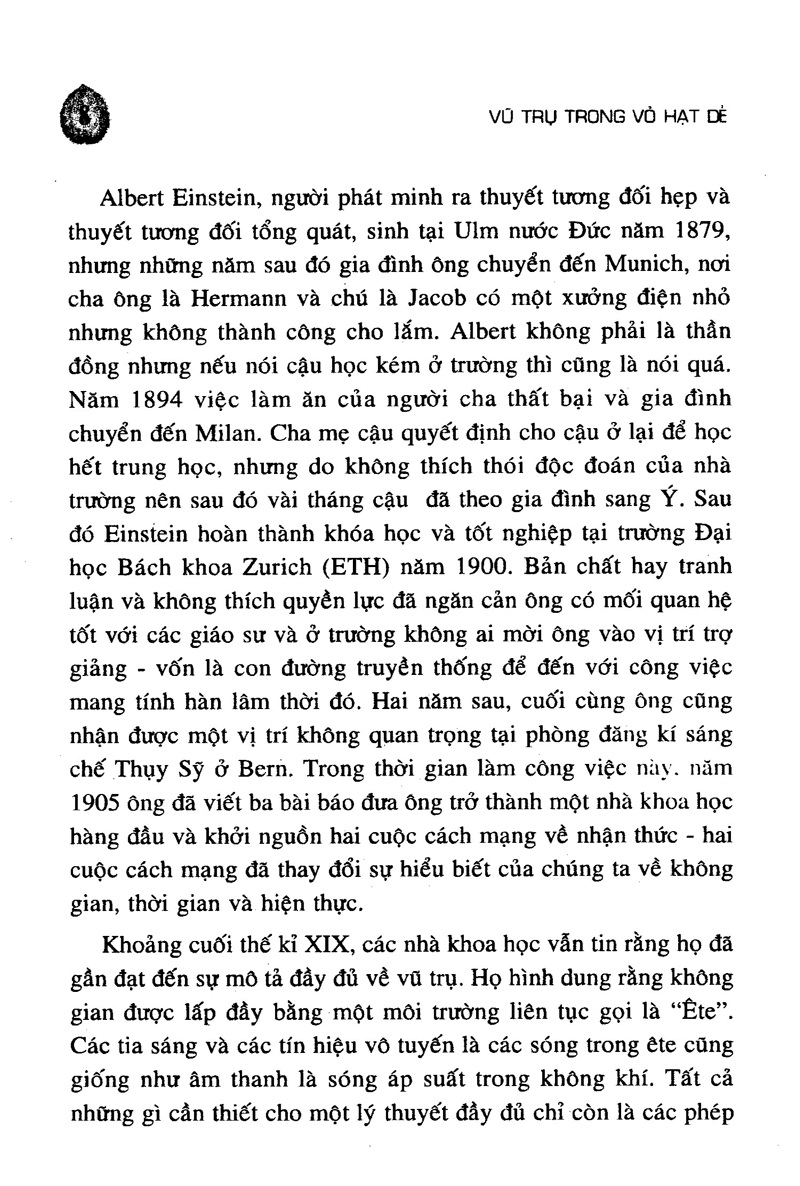 VŨ TRỤ TRONG VỎ HẠT DẺ

Albert Einstein, người phát minh ra thuyết tương đối hẹp và thuyết tương đối tổng quát, sinh tại Ulm nước Đức năm 1879, nhưng những năm sau đó gia đình ông chuyển đến Munich, nơi cha ông là Hermann và chú là Jacob có một xưởng điện nhỏ nhưng không thành công cho lắm. Albert không phải là thần đồng nhưng nếu nói cậu học kém ở trường thì cũng là nói quá. Năm 1894 việc làm ăn của người cha thất bại và gia đình chuyển đến Milan. Cha mẹ cậu quyết định cho cậu ở lại để học hết trung học, nhưng do không thích thói độc đoán của nhà trường nên sau đó vài tháng cậu đã theo gia đình sang Ý. Sau đó Einstein hoàn thành khóa học và tốt nghiệp tại trường Đại học Bách khoa Zurich (ETH) năm 1900. Bản chất hay tranh luận và không thích quyền lực đã ngăn cản ông có mối quan hệ tốt với các giáo sư và ở trường không ai mời ông vào vị trí trợ giảng - vốn là con đường truyền thống để đến với công việc mang tính hàn lâm thời đó. Hai năm sau, cuối cùng ông cũng nhận được một vị trí không quan trọng tại phòng đăng kí sáng chế Thụy Sỹ ở Bern. Trong thời gian làm công việc này, năm 1905 ông đã viết ba bài báo đưa ông trở thành một nhà khoa học hàng đầu và khởi nguồn hai cuộc cách mạng về nhận thức - hai cuộc cách mạng đã thay đổi sự hiểu biết của chúng ta về không gian, thời gian và hiện thực.

Khoảng cuối thế kỉ XIX, các nhà khoa học vẫn tin rằng họ đã gần đạt đến sự mô tả đầy đủ về vũ trụ. Họ hình dung rằng không gian được lấp đầy bằng một môi trường liên tục gọi là "Ête". Các tia sáng và các tín hiệu vô tuyến là các sóng trong ête cũng giống như âm thanh là sóng áp suất trong không khí. Tất cả những gì cần thiết cho một lý thuyết đầy đủ chỉ còn là các phép